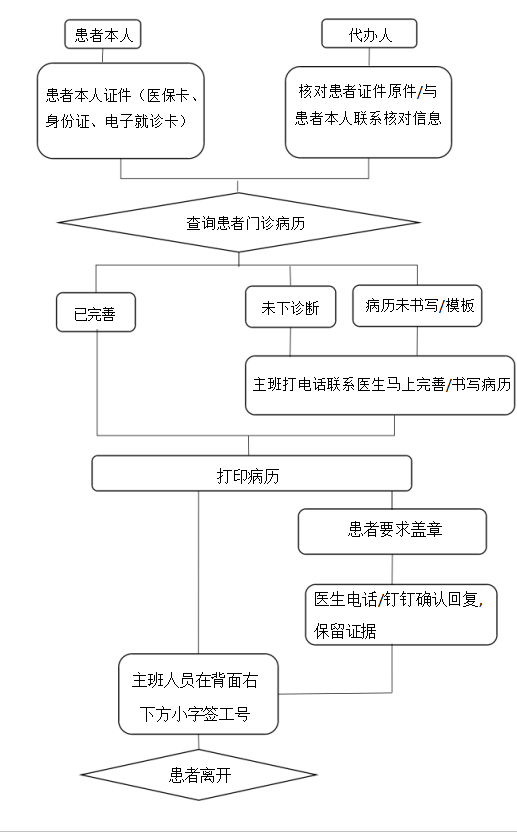 患者本人

代办人

患者本人证件（医保卡、身份证、电子就诊卡）

核对患者证件原件/与患者本人联系核对信息

查询患者门诊病历

已完善

未下诊断

病历未书写/模板

主班打电话联系医生马上完善/书写病历

打印病历

患者要求盖章

医生电话/钉钉确认回复，保留证据

主班人员在背面右下方小字签工号

患者离开